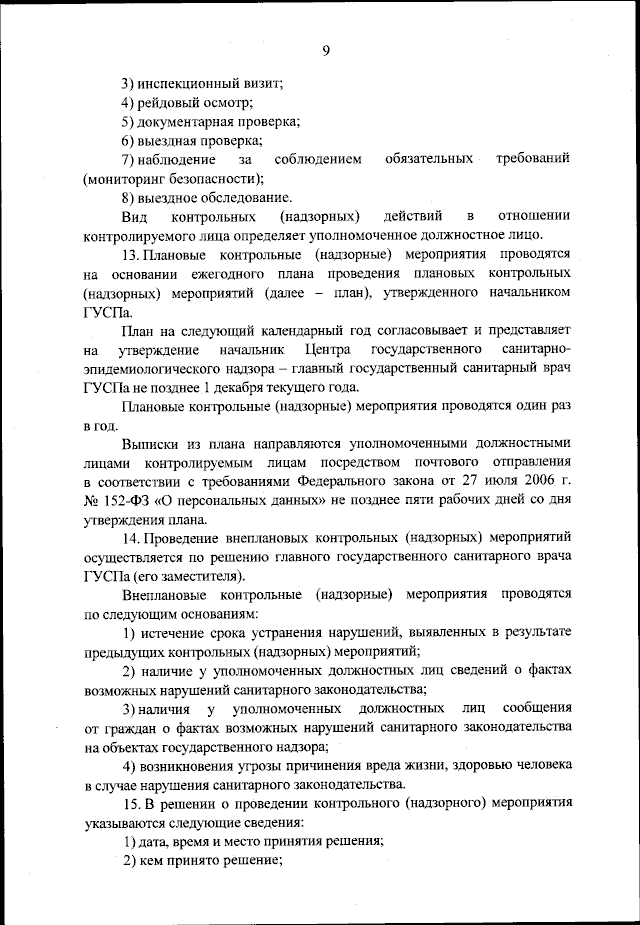 9

3) инспекционный визит;

4) рейдовый осмотр;

5) документарная проверка;

6) выездная проверка;

7) наблюдение за соблюдением обязательных требований (мониторинг безопасности);

8) выездное обследование.

Вид контрольных (надзорных) действий в отношении контролируемого лица определяет уполномоченное должностное лицо.

13. Плановые контрольные (надзорные) мероприятия проводятся на основании ежегодного плана проведения плановых контрольных (надзорных) мероприятий (далее – план), утвержденного начальником ГУСПа.

План на следующий календарный год согласовывает и представляет на утверждение начальник Центра государственного санитарно-эпидемиологического надзора – главный государственный санитарный врач ГУСПа не позднее 1 декабря текущего года.

Плановые контрольные (надзорные) мероприятия проводятся один раз в год.

Выписки из плана направляются уполномоченными должностными лицами контролируемым лицам посредством почтового отправления в соответствии с требованиями Федерального закона от 27 июля 2006 г. № 152-ФЗ «О персональных данных» не позднее пяти рабочих дней со дня утверждения плана.

14. Проведение внеплановых контрольных (надзорных) мероприятий осуществляется по решению главного государственного санитарного врача ГУСПа (его заместителя).

Внеплановые контрольные (надзорные) мероприятия проводятся по следующим основаниям:

1) истечение срока устранения нарушений, выявленных в результате предыдущих контрольных (надзорных) мероприятий;

2) наличие у уполномоченных должностных лиц сведений о фактах возможных нарушений санитарного законодательства;

3) наличия у уполномоченных должностных лиц сообщения от граждан о фактах возможных нарушений санитарного законодательства на объектах государственного надзора;

4) возникновения угрозы причинения вреда жизни, здоровью человека в случае нарушения санитарного законодательства.

15. В решении о проведении контрольного (надзорного) мероприятия указываются следующие сведения:

1) дата, время и место принятия решения;

2) кем принято решение;